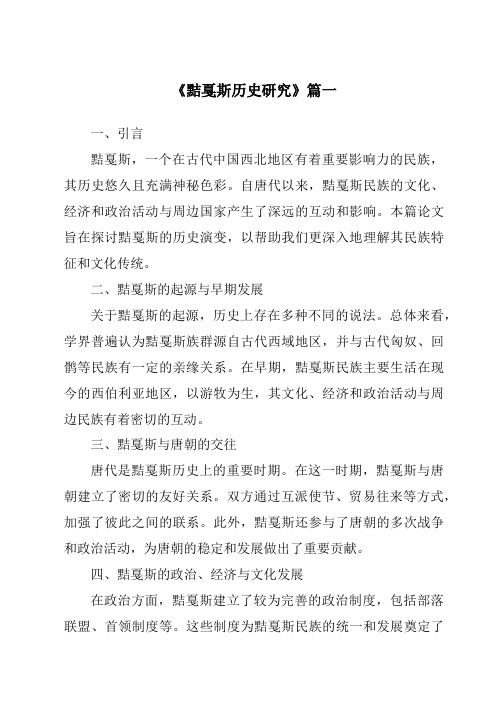 《黠戛斯历史研究》篇一

一、引言

黠戛斯，一个在古代中国西北地区有着重要影响力的民族，其历史悠久且充满神秘色彩。自唐代以来，黠戛斯民族的文化、经济和政治活动与周边国家产生了深远的互动和影响。本篇论文旨在探讨黠戛斯的历史演变，以帮助我们更深入地理解其民族特征和文化传统。

二、黠戛斯的起源与早期发展

关于黠戛斯的起源，历史上存在多种不同的说法。总体来看，学界普遍认为黠戛斯族群源自古代西域地区，并与古代匈奴、回鹘等民族有一定的亲缘关系。在早期，黠戛斯民族主要生活在现今的西伯利亚地区，以游牧为生，其文化、经济和政治活动与周边民族有着密切的互动。

三、黠戛斯与唐朝的交往

唐代是黠戛斯历史上的重要时期。在这一时期，黠戛斯与唐朝建立了密切的友好关系。双方通过互派使节、贸易往来等方式，加强了彼此之间的联系。此外，黠戛斯还参与了唐朝的多次战争和政治活动，为唐朝的稳定和发展做出了重要贡献。

四、黠戛斯的政治、经济与文化发展

在政治方面，黠戛斯建立了较为完善的政治制度，包括部落联盟、首领制度等。这些制度为黠戛斯民族的统一和发展奠定了